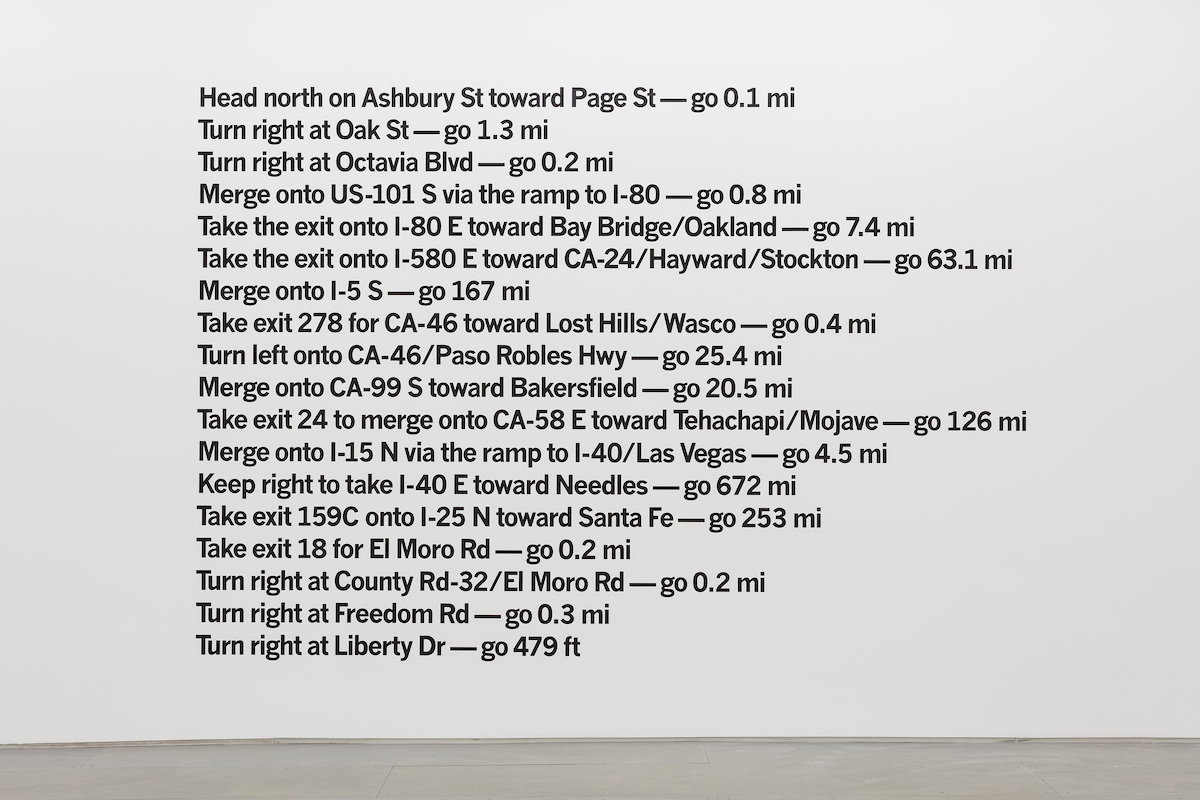 Head north on Ashbury St toward Page St — go 0.1 mi
Turn right at Oak St — go 1.3 mi
Turn right at Octavia Blvd — go 0.2 mi
Merge onto US-101 S via the ramp to I-80 — go 0.8 mi
Take the exit onto I-80 E toward Bay Bridge/Oakland — go 7.4 mi
Take the exit onto I-580 E toward CA-24/Hayward/Stockton — go 63.1 mi
Merge onto I-5 S — go 167 mi
Take exit 278 for CA-46 toward Lost Hills/Wasco — go 0.4 mi
Turn left onto CA-46/Paso Robles Hwy — go 25.4 mi
Merge onto CA-99 S toward Bakersfield — go 20.5 mi
Take exit 24 to merge onto CA-58 E toward Tehachapi/Mojave — go 126 mi
Merge onto I-15 N via the ramp to I-40/Las Vegas — go 4.5 mi
Keep right to take I-40 E toward Needles — go 672 mi
Take exit 159C onto I-25 N toward Santa Fe — go 253 mi
Take exit 18 for El Moro Rd — go 0.2 mi
Turn right at County Rd-32/El Moro Rd — go 0.2 mi
Turn right at Freedom Rd — go 0.3 mi
Turn right at Liberty Dr — go 479 ft